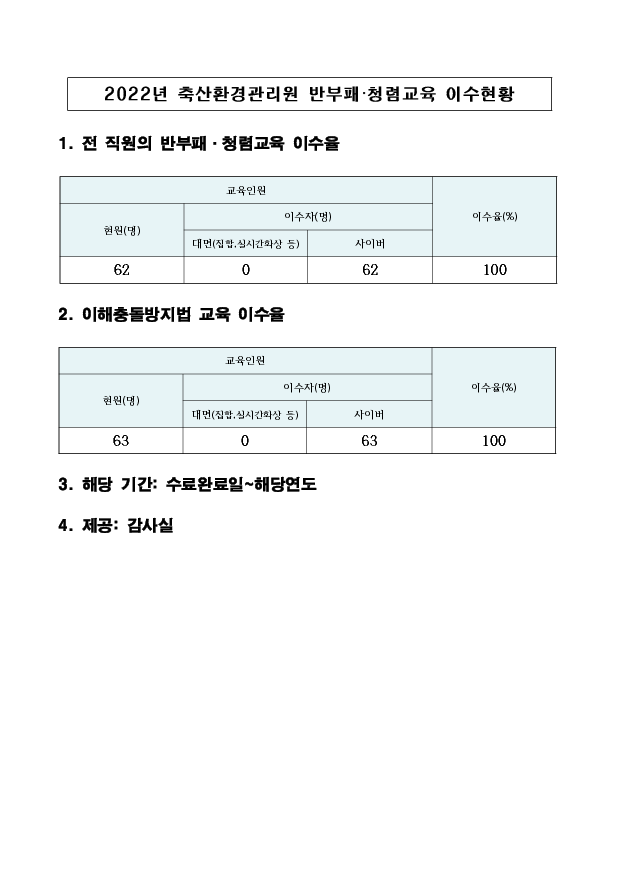 2022년 축산환경관리원 반부패·청렴교육 이수현황

1. 전 직원의 반부패 · 청렴교육 이수율

| 교육인원 | | | 이수율(%) |
|---|---|---|---|
| 현원(명) | 이수자(명) | | |
| | 대면(집합,실시간화상 등) | 사이버 | |
| 62 | 0 | 62 | 100 |

2. 이해충돌방지법 교육 이수율

| 교육인원 | | | 이수율(%) |
|---|---|---|---|
| 현원(명) | 이수자(명) | | |
| | 대면(집합,실시간화상 등) | 사이버 | |
| 63 | 0 | 63 | 100 |

3. 해당 기간: 수료완료일~해당연도

4. 제공: 감사실